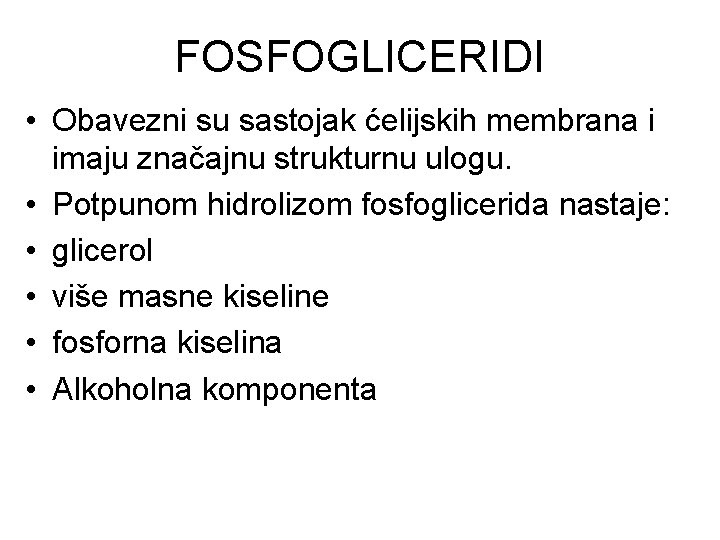 FOSFOGLICERIDI

• Obavezni su sastojak ćelijskih membrana i imaju značajnu strukturnu ulogu.
• Potpunom hidrolizom fosfoglicerida nastaje:
• glicerol
• više masne kiseline
• fosforna kiselina
• Alkoholna komponenta